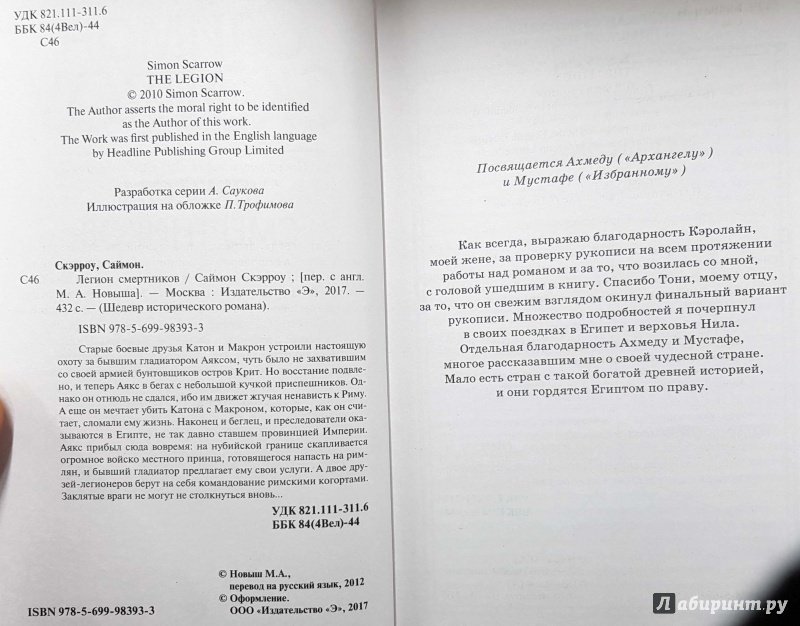 УДК 821.111-311.6
ББК 84(4Вел)-44
С46

Simon Scarrow
THE LEGION
© 2010 Simon Scarrow.
The Author asserts the moral right to be identified as the Author of this work.
The Work was first published in the English language by Headline Publishing Group Limited

Разработка серии А. Саукова
Иллюстрация на обложке П. Трофимова

Скэрроу, Саймон.
С46 Легион смертников / Саймон Скэрроу ; [пер. с англ. М. А. Новыша]. — Москва : Издательство «Э», 2017. — 432 с. — (Шедевр исторического романа).

ISBN 978-5-699-98393-3

Старые боевые друзья Катон и Макрон устроили настоящую охоту за бывшим гладиатором Аяксом, чуть было не захватившим со своей армией бунтовщиков остров Крит. Но восстание подавлено, и теперь Аякс в бегах с небольшой кучкой приспешников. Однако он отнюдь не сдался, ибо им движет жгучая ненависть к Риму. А еще он мечтает убить Катона с Макроном, которые, как он считает, сломали ему жизнь. Наконец и беглец, и преследователи оказываются в Египте, не так давно ставшем провинцией Империи. Аякс прибыл сюда вовремя: на нубийской границе скапливается огромное войско местного принца, готовящегося напасть на римлян, и бывший гладиатор предлагает ему свои услуги. А двое друзей-легионеров берут на себя командование римскими когортами. Заклятые враги не могут не столкнуться вновь...

УДК 821.111-311.6
ББК 84(4Вел)-44

© Новыш М.А., перевод на русский язык, 2012
© Оформление. ООО «Издательство «Э», 2017

ISBN 978-5-699-98393-3

Посвящается Ахмеду («Архангелу») и Мустафе («Избранному»)

Как всегда, выражаю благодарность Кэролайн, моей жене, за проверку рукописи на всем протяжении работы над романом и за то, что возилась со мной, с головой ушедшим в книгу. Спасибо Тони, моему отцу, за то, что он свежим взглядом окинул финальный вариант рукописи. Множество подробностей я почерпнул в своих поездках в Египет и верховья Нила. Отдельная благодарность Ахмеду и Мустафе, многое рассказавшим мне о своей чудесной стране. Мало есть стран с такой богатой древней историей, и они гордятся Египтом по праву.

Лабиринт.ру